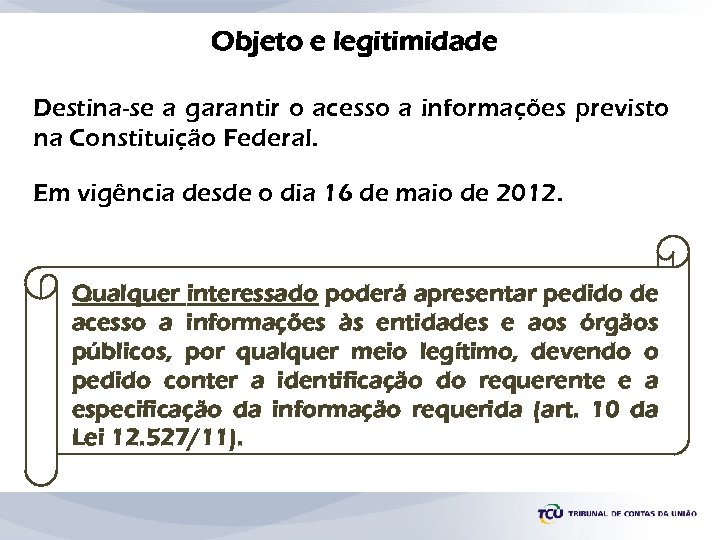 Objeto e legitimidade

Destina-se a garantir o acesso a informações previsto na Constituição Federal.

Em vigência desde o dia 16 de maio de 2012.

Qualquer interessado poderá apresentar pedido de acesso a informações às entidades e aos órgãos públicos, por qualquer meio legítimo, devendo o pedido conter a identificação do requerente e a especificação da informação requerida (art. 10 da Lei 12.527/11).

TCU TRIBUNAL DE CONTAS DA UNIÃO